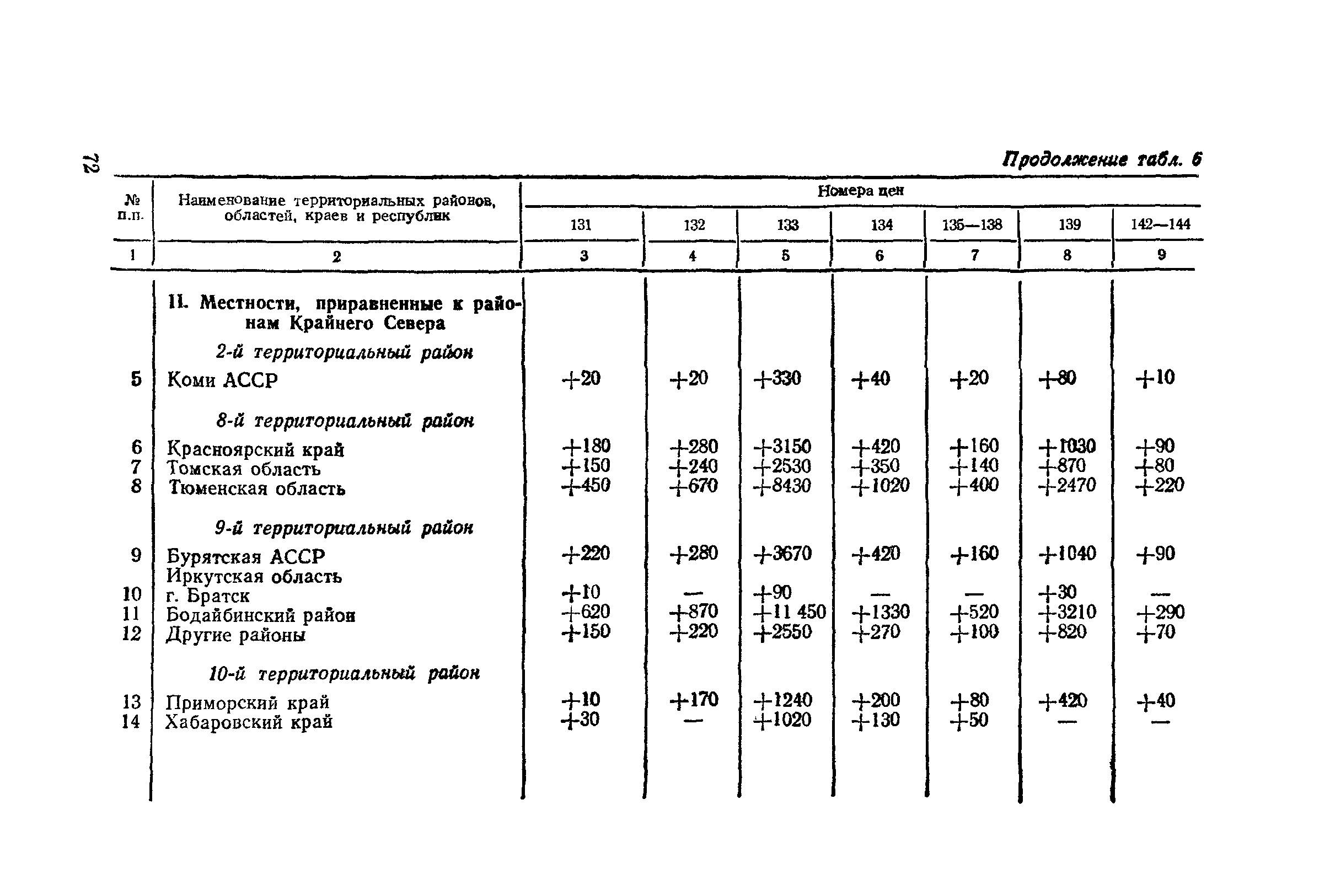 72

Продолжение табл. 6

| № п.п. | Наименование территориальных районов, областей, краев и республик | Номера цен 131 | 132 | 133 | 134 | 135—138 | 139 | 142—144 |
|---|---|---|---|---|---|---|---|---|
| 1 | 2 | 3 | 4 | 5 | 6 | 7 | 8 | 9 |
| | II. Местности, приравненные к районам Крайнего Севера | | | | | | | |
| | 2-й территориальный район | | | | | | | |
| 5 | Коми АССР | +20 | +20 | +330 | +40 | +20 | +80 | +10 |
| | 8-й территориальный район | | | | | | | |
| 6 | Красноярский край | +180 | +280 | +3150 | +420 | +160 | +1030 | +90 |
| 7 | Томская область | +150 | +240 | +2530 | +350 | +140 | +870 | +80 |
| 8 | Тюменская область | +450 | +670 | +8430 | +1020 | +400 | +2470 | +220 |
| | 9-й территориальный район | | | | | | | |
| 9 | Бурятская АССР | +220 | +280 | +3670 | +420 | +160 | +1040 | +90 |
| | Иркутская область | | | | | | | |
| 10 | г. Братск | +10 | — | +90 | — | — | +30 | — |
| 11 | Бодайбинский район | +620 | +870 | +11 450 | +1330 | +520 | +3210 | +290 |
| 12 | Другие районы | +150 | +220 | +2550 | +270 | +100 | +820 | +70 |
| | 10-й территориальный район | | | | | | | |
| 13 | Приморский край | +10 | +170 | +1240 | +200 | +80 | +420 | +40 |
| 14 | Хабаровский край | +30 | — | +1020 | +130 | +50 | — | — |